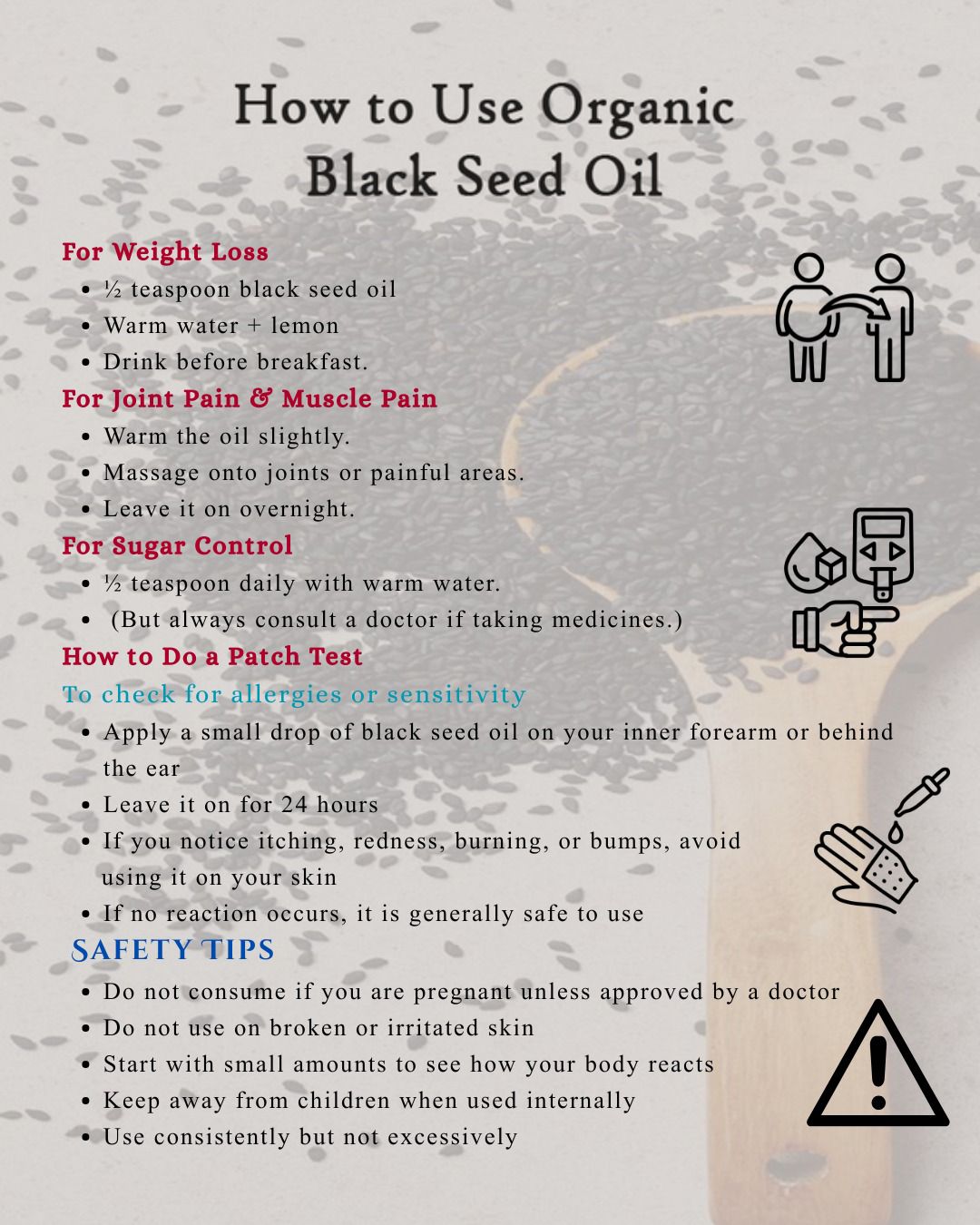 How to Use Organic Black Seed Oil

For Weight Loss

• ½ teaspoon black seed oil
• Warm water + lemon
• Drink before breakfast.

For Joint Pain & Muscle Pain

• Warm the oil slightly.
• Massage onto joints or painful areas.
• Leave it on overnight.

For Sugar Control

• ½ teaspoon daily with warm water.
• (But always consult a doctor if taking medicines.)

How to Do a Patch Test

To check for allergies or sensitivity

• Apply a small drop of black seed oil on your inner forearm or behind the ear
• Leave it on for 24 hours
• If you notice itching, redness, burning, or bumps, avoid using it on your skin
• If no reaction occurs, it is generally safe to use

SAFETY TIPS

• Do not consume if you are pregnant unless approved by a doctor
• Do not use on broken or irritated skin
• Start with small amounts to see how your body reacts
• Keep away from children when used internally
• Use consistently but not excessively